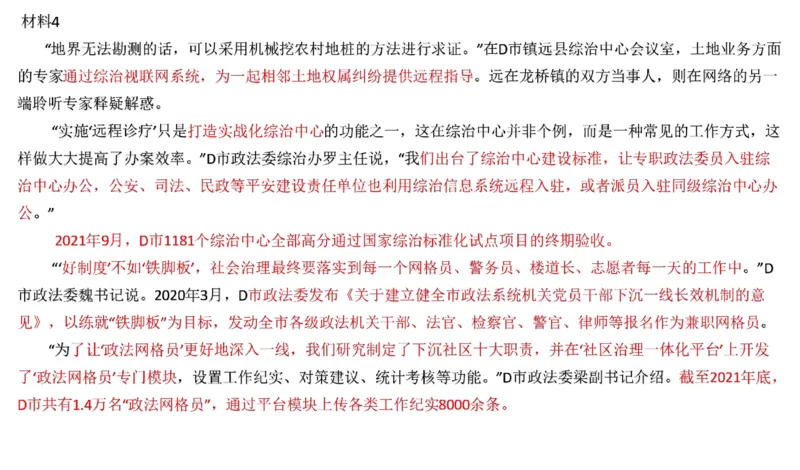 材料4

“地界无法勘测的话，可以采用机械挖农村地桩的方法进行求证。”在D市镇远县综治中心会议室，土地业务方面的专家通过综治视联网系统，为一起相邻土地权属纠纷提供远程指导。远在龙桥镇的双方当事人，则在网络的另一端聆听专家释疑解惑。

“实施‘远程诊疗’只是打造实战化综治中心的功能之一，这在综治中心并非个例，而是一种常见的工作方式，这样做大大提高了办案效率。”D市政法委综治办罗主任说，“我们出台了综治中心建设标准，让专职政法委员入驻综治中心办公，公安、司法、民政等平安建设责任单位也利用综治信息系统远程入驻，或者派员入驻同级综治中心办公。”

2021年9月，D市1181个综治中心全部高分通过国家综治标准化试点项目的终期验收。

“‘好制度’不如‘铁脚板’，社会治理最终要落实到每一个网格员、警务员、楼道长、志愿者每一天的工作中。”D市政法委魏书记说。2020年3月，D市政法委发布《关于建立健全市政法系统机关党员干部下沉一线长效机制的意见》，以练就“铁脚板”为目标，发动全市各级政法机关干部、法官、检察官、警官、律师等报名作为兼职网格员。

“为了让‘政法网格员’更好地深入一线，我们研究制定了下沉社区十大职责，并在‘社区治理一体化平台’上开发了‘政法网格员’专门模块，设置工作纪实、对策建议、统计考核等功能。”D市政法委梁副书记介绍。截至2021年底，D市共有1.4万名“政法网格员”，通过平台模块上传各类工作纪实8000余条。